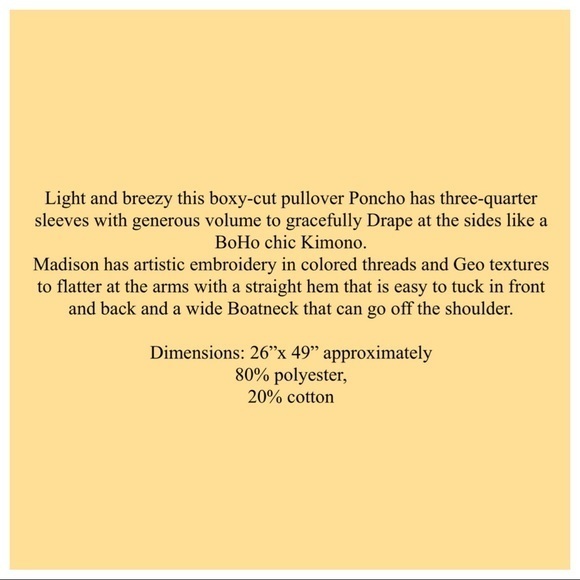 Light and breezy this boxy-cut pullover Poncho has three-quarter sleeves with generous volume to gracefully Drape at the sides like a BoHo chic Kimono.

Madison has artistic embroidery in colored threads and Geo textures to flatter at the arms with a straight hem that is easy to tuck in front and back and a wide Boatneck that can go off the shoulder.

Dimensions: 26"x 49" approximately
80% polyester,
20% cotton